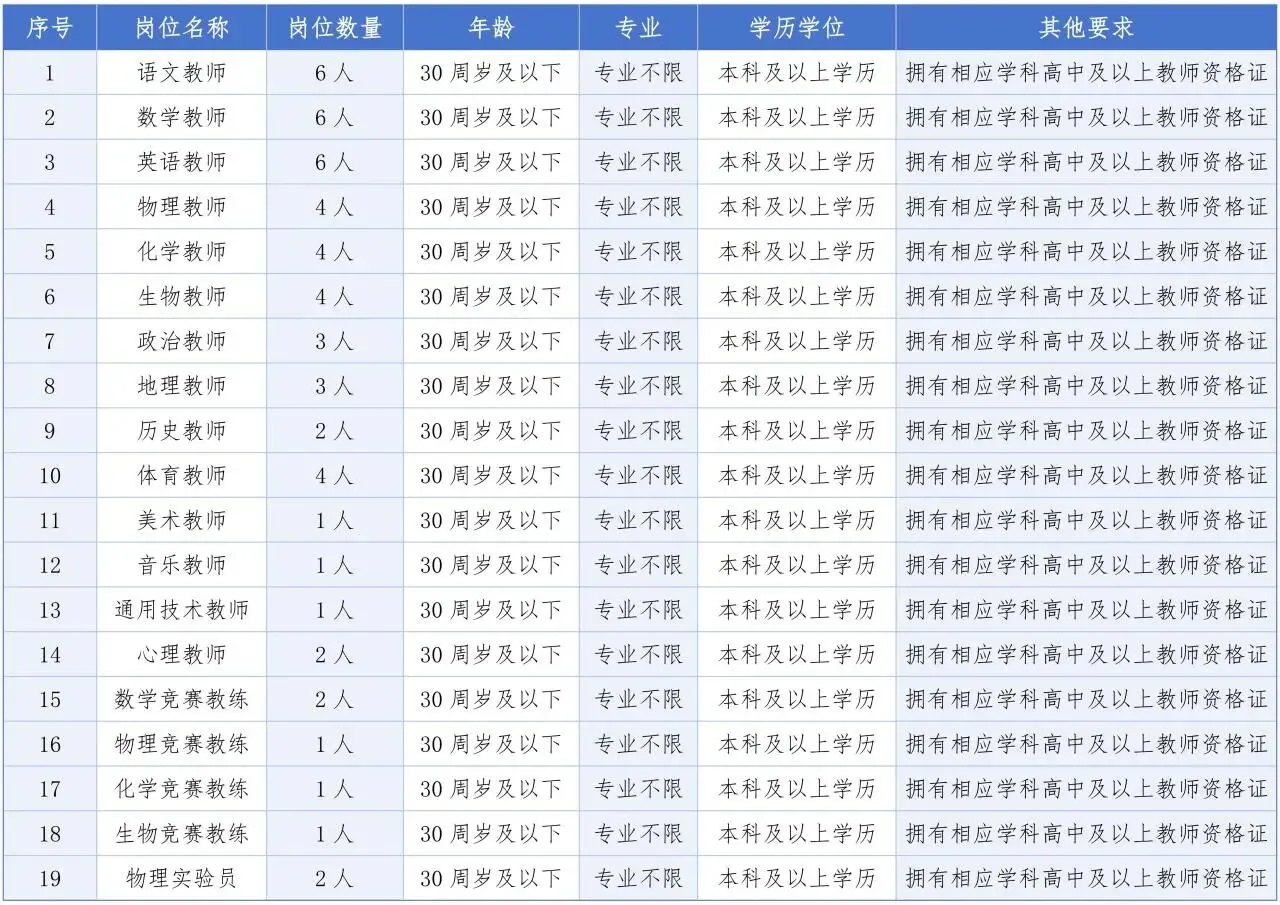 | 序号 | 岗位名称 | 岗位数量 | 年龄 | 专业 | 学历学位 | 其他要求 |
|---|---|---|---|---|---|---|
| 1 | 语文教师 | 6人 | 30周岁及以下 | 专业不限 | 本科及以上学历 | 拥有相应学科高中及以上教师资格证 |
| 2 | 数学教师 | 6人 | 30周岁及以下 | 专业不限 | 本科及以上学历 | 拥有相应学科高中及以上教师资格证 |
| 3 | 英语教师 | 6人 | 30周岁及以下 | 专业不限 | 本科及以上学历 | 拥有相应学科高中及以上教师资格证 |
| 4 | 物理教师 | 4人 | 30周岁及以下 | 专业不限 | 本科及以上学历 | 拥有相应学科高中及以上教师资格证 |
| 5 | 化学教师 | 4人 | 30周岁及以下 | 专业不限 | 本科及以上学历 | 拥有相应学科高中及以上教师资格证 |
| 6 | 生物教师 | 4人 | 30周岁及以下 | 专业不限 | 本科及以上学历 | 拥有相应学科高中及以上教师资格证 |
| 7 | 政治教师 | 3人 | 30周岁及以下 | 专业不限 | 本科及以上学历 | 拥有相应学科高中及以上教师资格证 |
| 8 | 地理教师 | 3人 | 30周岁及以下 | 专业不限 | 本科及以上学历 | 拥有相应学科高中及以上教师资格证 |
| 9 | 历史教师 | 2人 | 30周岁及以下 | 专业不限 | 本科及以上学历 | 拥有相应学科高中及以上教师资格证 |
| 10 | 体育教师 | 4人 | 30周岁及以下 | 专业不限 | 本科及以上学历 | 拥有相应学科高中及以上教师资格证 |
| 11 | 美术教师 | 1人 | 30周岁及以下 | 专业不限 | 本科及以上学历 | 拥有相应学科高中及以上教师资格证 |
| 12 | 音乐教师 | 1人 | 30周岁及以下 | 专业不限 | 本科及以上学历 | 拥有相应学科高中及以上教师资格证 |
| 13 | 通用技术教师 | 1人 | 30周岁及以下 | 专业不限 | 本科及以上学历 | 拥有相应学科高中及以上教师资格证 |
| 14 | 心理教师 | 2人 | 30周岁及以下 | 专业不限 | 本科及以上学历 | 拥有相应学科高中及以上教师资格证 |
| 15 | 数学竞赛教练 | 2人 | 30周岁及以下 | 专业不限 | 本科及以上学历 | 拥有相应学科高中及以上教师资格证 |
| 16 | 物理竞赛教练 | 1人 | 30周岁及以下 | 专业不限 | 本科及以上学历 | 拥有相应学科高中及以上教师资格证 |
| 17 | 化学竞赛教练 | 1人 | 30周岁及以下 | 专业不限 | 本科及以上学历 | 拥有相应学科高中及以上教师资格证 |
| 18 | 生物竞赛教练 | 1人 | 30周岁及以下 | 专业不限 | 本科及以上学历 | 拥有相应学科高中及以上教师资格证 |
| 19 | 物理实验员 | 2人 | 30周岁及以下 | 专业不限 | 本科及以上学历 | 拥有相应学科高中及以上教师资格证 |